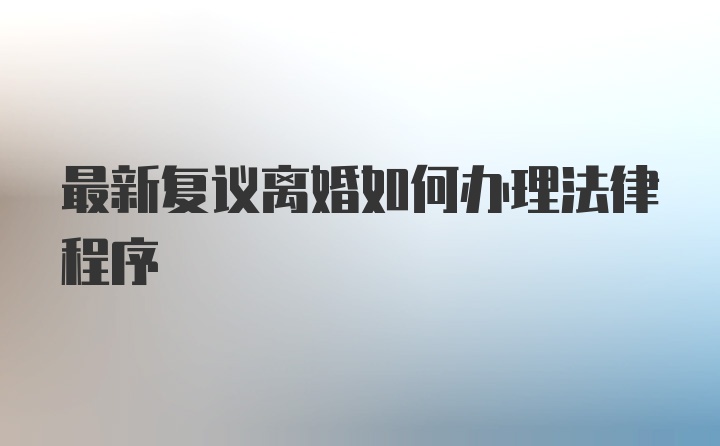 最新复议离婚如何办理法律程序